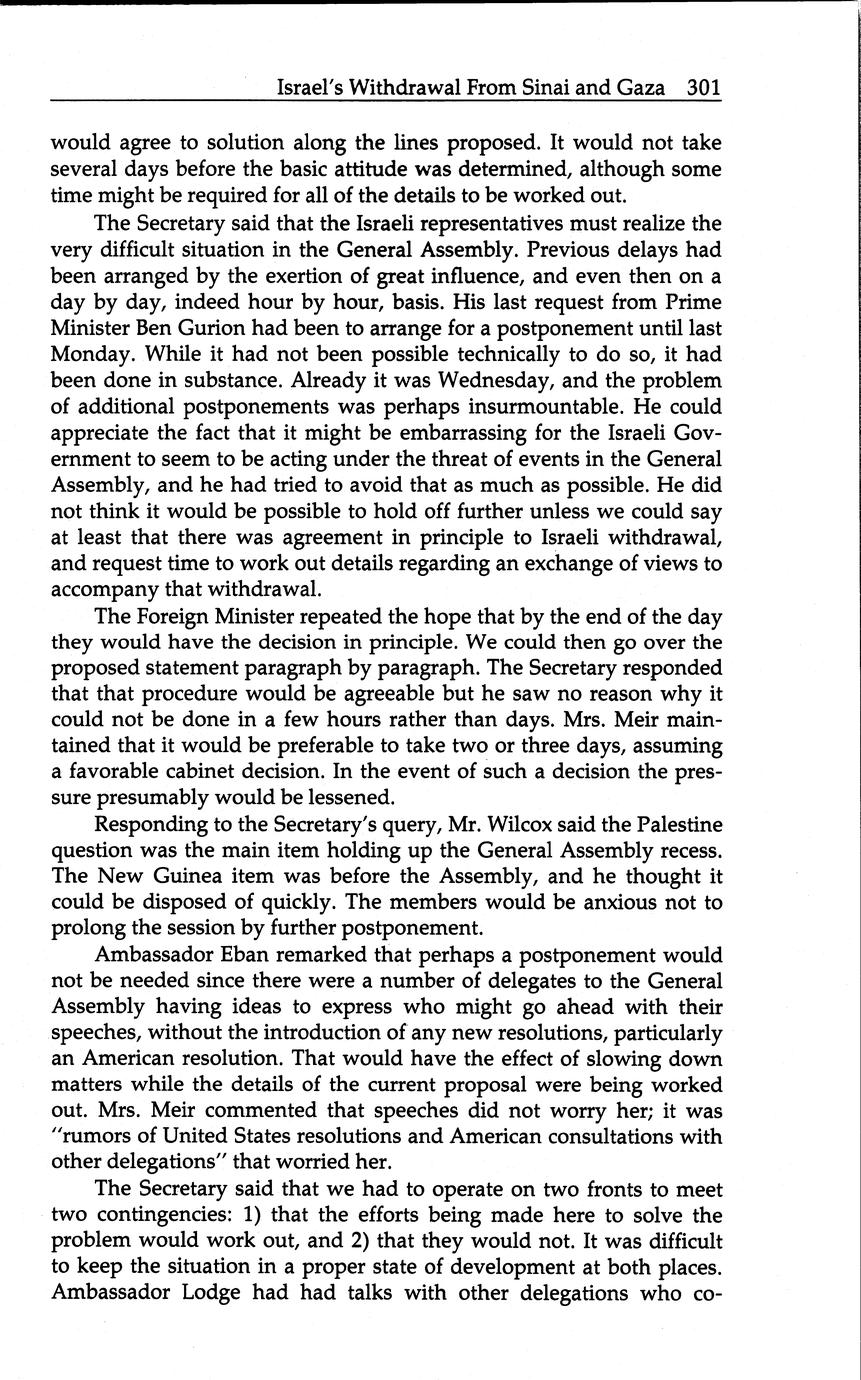 Israel's Withdrawal From Sinai and Gaza 301

would agree to solution along the lines proposed. It would not take several days before the basic attitude was determined, although some time might be required for all of the details to be worked out.

The Secretary said that the Israeli representatives must realize the very difficult situation in the General Assembly. Previous delays had been arranged by the exertion of great influence, and even then on a day by day, indeed hour by hour, basis. His last request from Prime Minister Ben Gurion had been to arrange for a postponement until last Monday. While it had not been possible technically to do so, it had been done in substance. Already it was Wednesday, and the problem of additional postponements was perhaps insurmountable. He could appreciate the fact that it might be embarrassing for the Israeli Government to seem to be acting under the threat of events in the General Assembly, and he had tried to avoid that as much as possible. He did not think it would be possible to hold off further unless we could say at least that there was agreement in principle to Israeli withdrawal, and request time to work out details regarding an exchange of views to accompany that withdrawal.

The Foreign Minister repeated the hope that by the end of the day they would have the decision in principle. We could then go over the proposed statement paragraph by paragraph. The Secretary responded that that procedure would be agreeable but he saw no reason why it could not be done in a few hours rather than days. Mrs. Meir maintained that it would be preferable to take two or three days, assuming a favorable cabinet decision. In the event of such a decision the pressure presumably would be lessened.

Responding to the Secretary's query, Mr. Wilcox said the Palestine question was the main item holding up the General Assembly recess. The New Guinea item was before the Assembly, and he thought it could be disposed of quickly. The members would be anxious not to prolong the session by further postponement.

Ambassador Eban remarked that perhaps a postponement would not be needed since there were a number of delegates to the General Assembly having ideas to express who might go ahead with their speeches, without the introduction of any new resolutions, particularly an American resolution. That would have the effect of slowing down matters while the details of the current proposal were being worked out. Mrs. Meir commented that speeches did not worry her; it was "rumors of United States resolutions and American consultations with other delegations" that worried her.

The Secretary said that we had to operate on two fronts to meet two contingencies: 1) that the efforts being made here to solve the problem would work out, and 2) that they would not. It was difficult to keep the situation in a proper state of development at both places. Ambassador Lodge had had talks with other delegations who co-